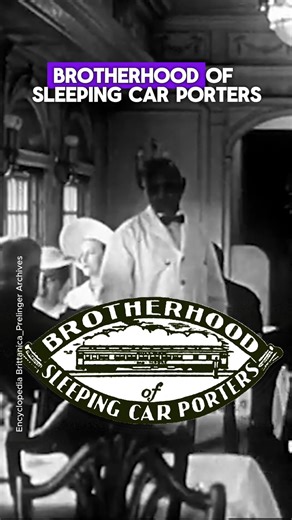 BROTHERHOOD OF SLEEPING CAR PORTERS

Encyclopedia Brittanica_Prelinger Archives

BROTHERHOOD of SLEEPING CAR PORTERS